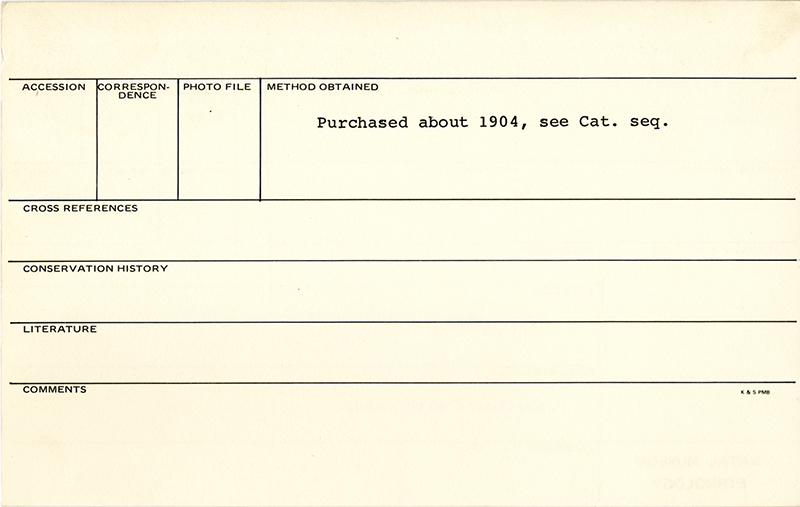 ACCESSION CORRESPONDENCE PHOTO FILE METHOD OBTAINED

Purchased about 1904, see Cat. seq.

CROSS REFERENCES

CONSERVATION HISTORY

LITERATURE

COMMENTS

K & S PMB